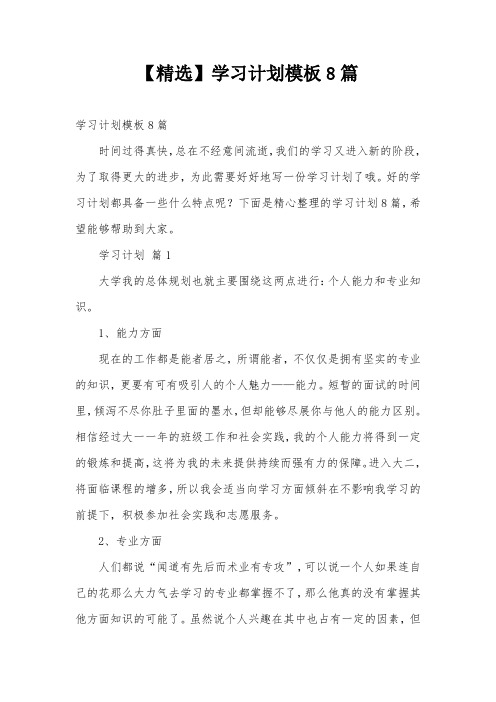 【精选】学习计划模板8篇

学习计划模板8篇

时间过得真快，总在不经意间流逝，我们的学习又进入新的阶段，为了取得更大的进步，为此需要好好地写一份学习计划了哦。好的学习计划都具备一些什么特点呢？下面是精心整理的学习计划8篇，希望能够帮助到大家。

学习计划 篇1

大学我的总体规划也就主要围绕这两点进行：个人能力和专业知识。

1、能力方面

现在的工作都是能者居之，所谓能者，不仅仅是拥有坚实的专业的知识，更要有可有吸引人的个人魅力——能力。短暂的面试的时间里，倾泻不尽你肚子里面的墨水，但却能够尽展你与他人的能力区别。相信经过大一一年的班级工作和社会实践，我的个人能力将得到一定的锻炼和提高，这将为我的未来提供持续而强有力的保障。进入大二，将面临课程的增多，所以我会适当向学习方面倾斜在不影响我学习的前提下，积极参加社会实践和志愿服务。

2、专业方面

人们都说“闻道有先后而术业有专攻”，可以说一个人如果连自己的花那么大力气去学习的专业都掌握不了，那么他真的没有掌握其他方面知识的可能了。虽然说个人兴趣在其中也占有一定的因素，但